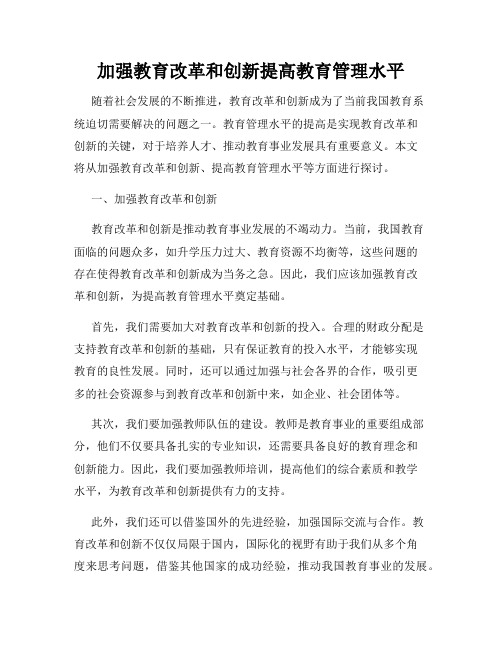 加强教育改革和创新提高教育管理水平

随着社会发展的不断推进，教育改革和创新成为了当前我国教育系统迫切需要解决的问题之一。教育管理水平的提高是实现教育改革和创新的关键，对于培养人才、推动教育事业发展具有重要意义。本文将从加强教育改革和创新、提高教育管理水平等方面进行探讨。

一、加强教育改革和创新

教育改革和创新是推动教育事业发展的不竭动力。当前，我国教育面临的问题众多，如升学压力过大、教育资源不均衡等，这些问题的存在使得教育改革和创新成为当务之急。因此，我们应该加强教育改革和创新，为提高教育管理水平奠定基础。

首先，我们需要加大对教育改革和创新的投入。合理的财政分配是支持教育改革和创新的基础，只有保证教育的投入水平，才能够实现教育的良性发展。同时，还可以通过加强与社会各界的合作，吸引更多的社会资源参与到教育改革和创新中来，如企业、社会团体等。

其次，我们要加强教师队伍的建设。教师是教育事业的重要组成部分，他们不仅要具备扎实的专业知识，还需要具备良好的教育理念和创新能力。因此，我们要加强教师培训，提高他们的综合素质和教学水平，为教育改革和创新提供有力的支持。

此外，我们还可以借鉴国外的先进经验，加强国际交流与合作。教育改革和创新不仅仅局限于国内，国际化的视野有助于我们从多个角度来思考问题，借鉴其他国家的成功经验，推动我国教育事业的发展。